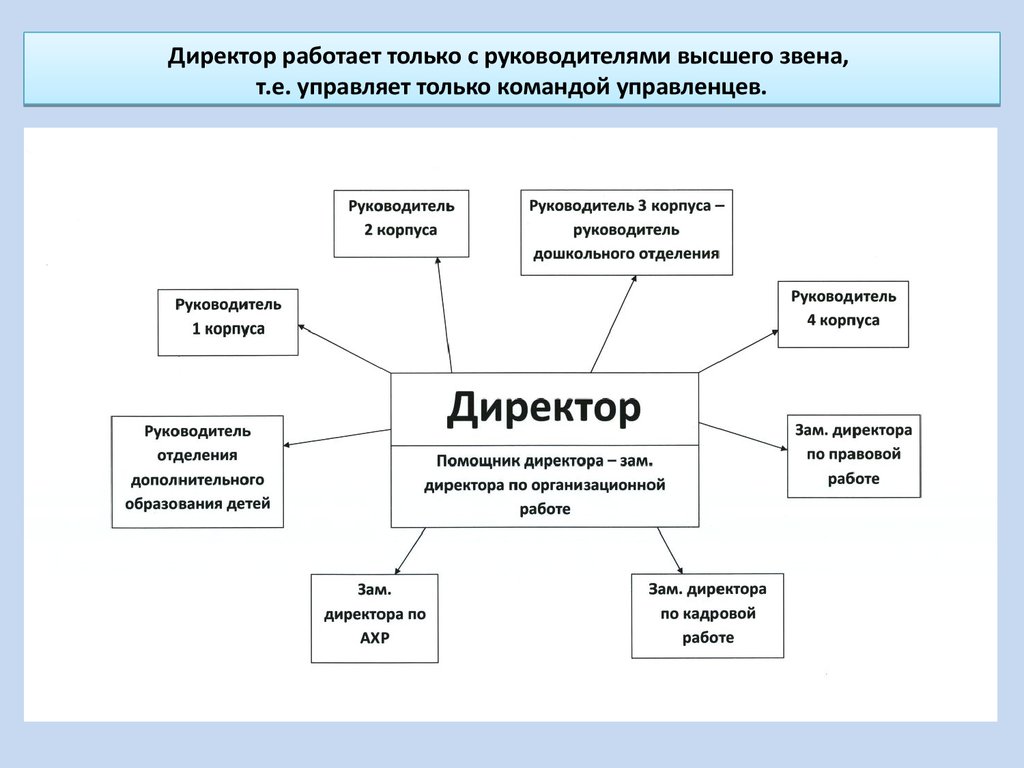 Директор работает только с руководителями высшего звена, т.е. управляет только командой управленцев.

Руководитель 2 корпуса

Руководитель 3 корпуса – руководитель дошкольного отделения

Руководитель 1 корпуса

Руководитель 4 корпуса

Директор

Помощник директора – зам. директора по организационной работе

Руководитель отделения дополнительного образования детей

Зам. директора по правовой работе

Зам. директора по АХР

Зам. директора по кадровой работе